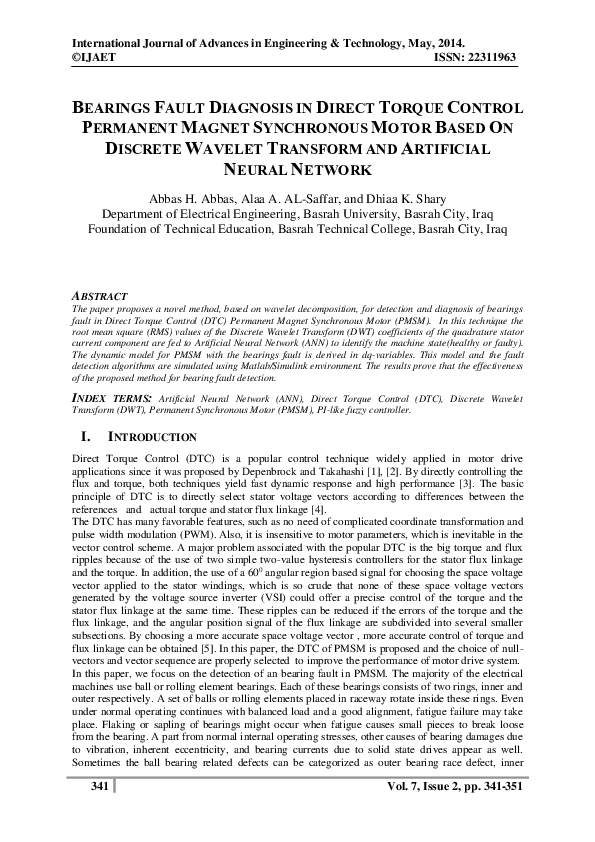 International Journal of Advances in Engineering & Technology, May, 2014.
©IJAET ISSN: 22311963

BEARINGS FAULT DIAGNOSIS IN DIRECT TORQUE CONTROL PERMANENT MAGNET SYNCHRONOUS MOTOR BASED ON DISCRETE WAVELET TRANSFORM AND ARTIFICIAL NEURAL NETWORK

Abbas H. Abbas, Alaa A. AL-Saffar, and Dhiaa K. Shary
Department of Electrical Engineering, Basrah University, Basrah City, Iraq
Foundation of Technical Education, Basrah Technical College, Basrah City, Iraq

ABSTRACT
The paper proposes a novel method, based on wavelet decomposition, for detection and diagnosis of bearings fault in Direct Torque Control (DTC) Permanent Magnet Synchronous Motor (PMSM). In this technique the root mean square (RMS) values of the Discrete Wavelet Transform (DWT) coefficients of the quadrature stator current component are fed to Artificial Neural Network (ANN) to identify the machine state(healthy or faulty). The dynamic model for PMSM with the bearings fault is derived in dq-variables. This model and the fault detection algorithms are simulated using Matlab/Simulink environment. The results prove that the effectiveness of the proposed method for bearing fault detection.

INDEX TERMS: Artificial Neural Network (ANN), Direct Torque Control (DTC), Discrete Wavelet Transform (DWT), Permanent Synchronous Motor (PMSM), PI-like fuzzy controller.

I. INTRODUCTION
Direct Torque Control (DTC) is a popular control technique widely applied in motor drive applications since it was proposed by Depenbrock and Takahashi [1], [2]. By directly controlling the flux and torque, both techniques yield fast dynamic response and high performance [3]. The basic principle of DTC is to directly select stator voltage vectors according to differences between the references and actual torque and stator flux linkage [4].
The DTC has many favorable features, such as no need of complicated coordinate transformation and pulse width modulation (PWM). Also, it is insensitive to motor parameters, which is inevitable in the vector control scheme. A major problem associated with the popular DTC is the big torque and flux ripples because of the use of two simple two-value hysteresis controllers for the stator flux linkage and the torque. In addition, the use of a $60^0$ angular region based signal for choosing the space voltage vector applied to the stator windings, which is so crude that none of these space voltage vectors generated by the voltage source inverter (VSI) could offer a precise control of the torque and the stator flux linkage at the same time. These ripples can be reduced if the errors of the torque and the flux linkage, and the angular position signal of the flux linkage are subdivided into several smaller subsections. By choosing a more accurate space voltage vector , more accurate control of torque and flux linkage can be obtained [5]. In this paper, the DTC of PMSM is proposed and the choice of null-vectors and vector sequence are properly selected to improve the performance of motor drive system.
In this paper, we focus on the detection of an bearing fault in PMSM. The majority of the electrical machines use ball or rolling element bearings. Each of these bearings consists of two rings, inner and outer respectively. A set of balls or rolling elements placed in raceway rotate inside these rings. Even under normal operating continues with balanced load and a good alignment, fatigue failure may take place. Flaking or sapling of bearings might occur when fatigue causes small pieces to break loose from the bearing. A part from normal internal operating stresses, other causes of bearing damages due to vibration, inherent eccentricity, and bearing currents due to solid state drives appear as well. Sometimes the ball bearing related defects can be categorized as outer bearing race defect, inner

341 Vol. 7, Issue 2, pp. 341-351